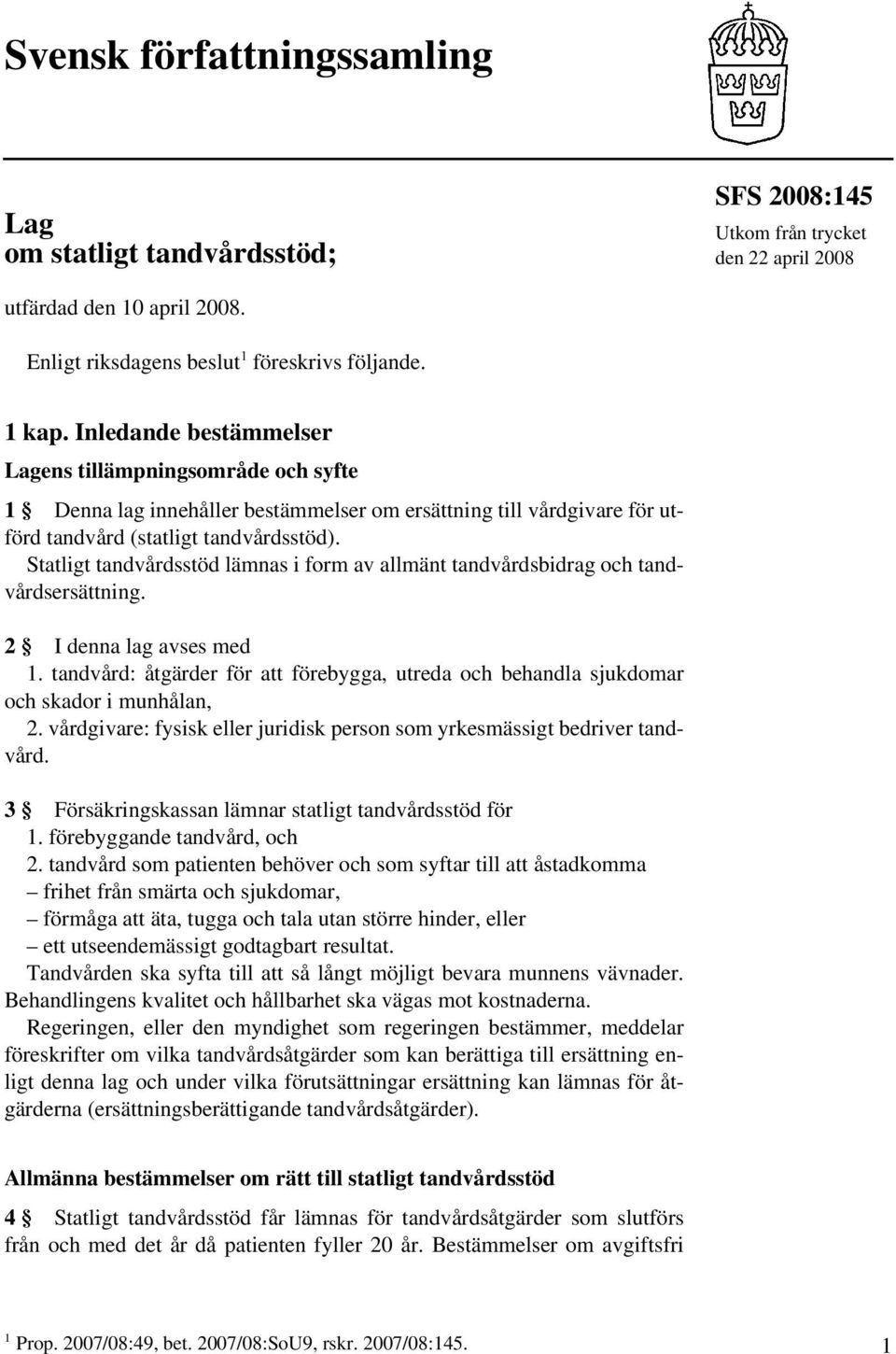 Svensk författningssamling

SFS 2008:145

Utkom från trycket den 22 april 2008

Lag om statligt tandvårdsstöd;

utfärdad den 10 april 2008.

Enligt riksdagens beslut$^1$ föreskrivs följande.

1 kap. Inledande bestämmelser

Lagens tillämpningsområde och syfte

1 § Denna lag innehåller bestämmelser om ersättning till vårdgivare för utförd tandvård (statligt tandvårdsstöd).

Statligt tandvårdsstöd lämnas i form av allmänt tandvårdsbidrag och tandvårdsersättning.

2 § I denna lag avses med

1. tandvård: åtgärder för att förebygga, utreda och behandla sjukdomar och skador i munhålan,

2. vårdgivare: fysisk eller juridisk person som yrkesmässigt bedriver tandvård.

3 § Försäkringskassan lämnar statligt tandvårdsstöd för

1. förebyggande tandvård, och

2. tandvård som patienten behöver och som syftar till att åstadkomma

– frihet från smärta och sjukdomar,

– förmåga att äta, tugga och tala utan större hinder, eller

– ett utseendemässigt godtagbart resultat.

Tandvården ska syfta till att så långt möjligt bevara munnens vävnader. Behandlingens kvalitet och hållbarhet ska vägas mot kostnaderna.

Regeringen, eller den myndighet som regeringen bestämmer, meddelar föreskrifter om vilka tandvårdsåtgärder som kan berättiga till ersättning enligt denna lag och under vilka förutsättningar ersättning kan lämnas för åtgärderna (ersättningsberättigande tandvårdsåtgärder).

Allmänna bestämmelser om rätt till statligt tandvårdsstöd

4 § Statligt tandvårdsstöd får lämnas för tandvårdsåtgärder som slutförs från och med det år då patienten fyller 20 år. Bestämmelser om avgiftsfri

$^1$ Prop. 2007/08:49, bet. 2007/08:SoU9, rskr. 2007/08:145.

1